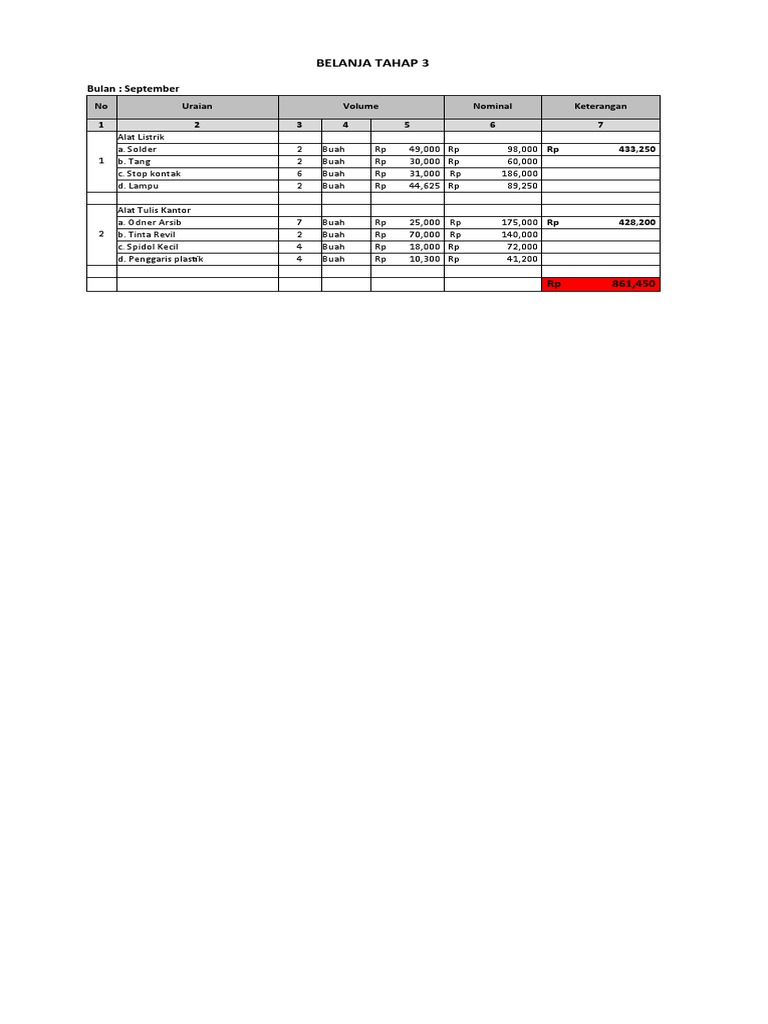 BELANJA TAHAP 3

Bulan : September

| No | Uraian | Volume | | | Nominal | Keterangan |
|---|---|---|---|---|---|---|
| 1 | 2 | 3 | 4 | 5 | 6 | 7 |
| 1 | Alat Listrik | | | | | |
| | a. Solder | 2 | Buah | Rp 49,000 | Rp 98,000 | Rp 433,250 |
| | b. Tang | 2 | Buah | Rp 30,000 | Rp 60,000 | |
| | c. Stop kontak | 6 | Buah | Rp 31,000 | Rp 186,000 | |
| | d. Lampu | 2 | Buah | Rp 44,625 | Rp 89,250 | |
| | | | | | | |
| 2 | Alat Tulis Kantor | | | | | |
| | a. Odner Arsib | 7 | Buah | Rp 25,000 | Rp 175,000 | Rp 428,200 |
| | b. Tinta Revil | 2 | Buah | Rp 70,000 | Rp 140,000 | |
| | c. Spidol Kecil | 4 | Buah | Rp 18,000 | Rp 72,000 | |
| | d. Penggaris plastik | 4 | Buah | Rp 10,300 | Rp 41,200 | |
| | | | | | | |
| | | | | | | Rp 861,450 |